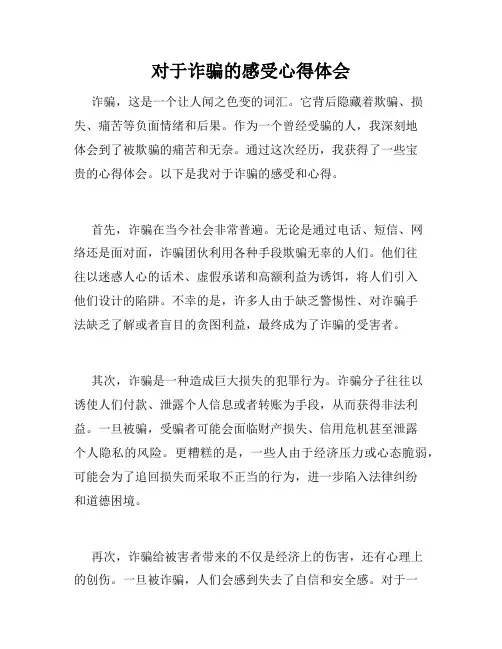 对于诈骗的感受心得体会

诈骗，这是一个让人闻之色变的词汇。它背后隐藏着欺骗、损失、痛苦等负面情绪和后果。作为一个曾经受骗的人，我深刻地体会到了被欺骗的痛苦和无奈。通过这次经历，我获得了一些宝贵的心得体会。以下是我对于诈骗的感受和心得。

首先，诈骗在当今社会非常普遍。无论是通过电话、短信、网络还是面对面，诈骗团伙利用各种手段欺骗无辜的人们。他们往往以迷惑人心的话术、虚假承诺和高额利益为诱饵，将人们引入他们设计的陷阱。不幸的是，许多人由于缺乏警惕性、对诈骗手法缺乏了解或者盲目的贪图利益，最终成为了诈骗的受害者。

其次，诈骗是一种造成巨大损失的犯罪行为。诈骗分子往往以诱使人们付款、泄露个人信息或者转账为手段，从而获得非法利益。一旦被骗，受骗者可能会面临财产损失、信用危机甚至泄露个人隐私的风险。更糟糕的是，一些人由于经济压力或心态脆弱，可能会为了追回损失而采取不正当的行为，进一步陷入法律纠纷和道德困境。

再次，诈骗给被害者带来的不仅是经济上的伤害，还有心理上的创伤。一旦被诈骗，人们会感到失去了自信和安全感。对于一